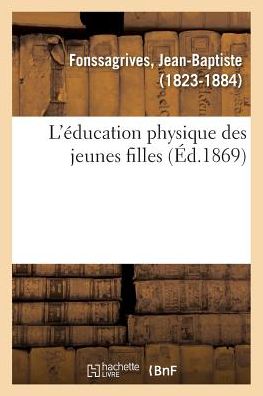 Fonssagrives, Jean-Baptiste (1823-1884)

L'éducation physique des jeunes filles (Éd.1869)

hachette LIVRE

BnF